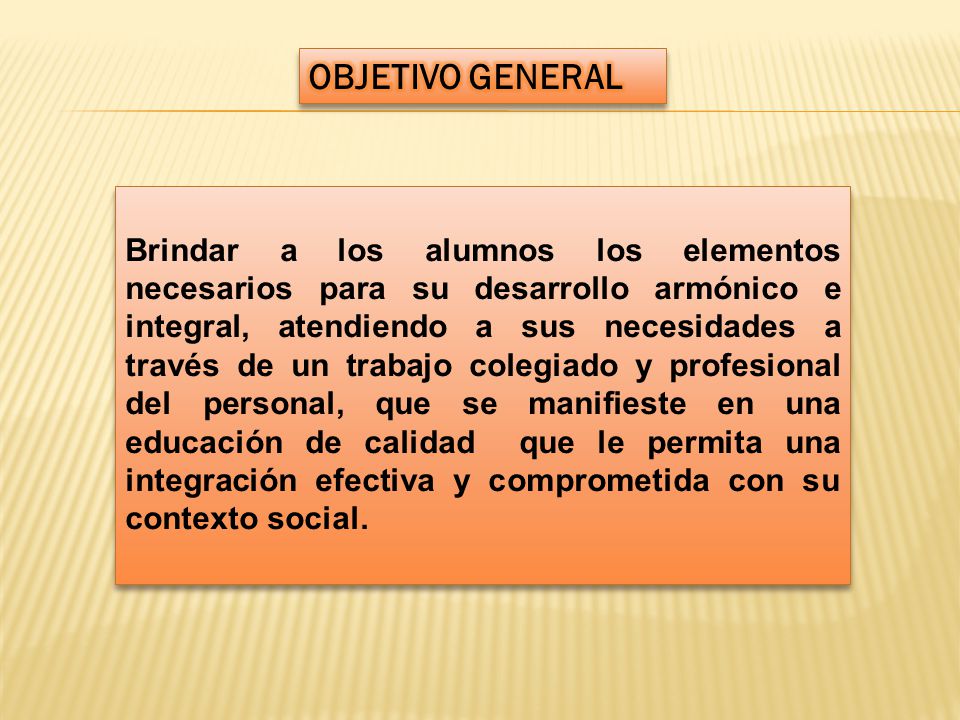 OBJETIVO GENERAL

Brindar a los alumnos los elementos necesarios para su desarrollo armónico e integral, atendiendo a sus necesidades a través de un trabajo colegiado y profesional del personal, que se manifieste en una educación de calidad que le permita una integración efectiva y comprometida con su contexto social.